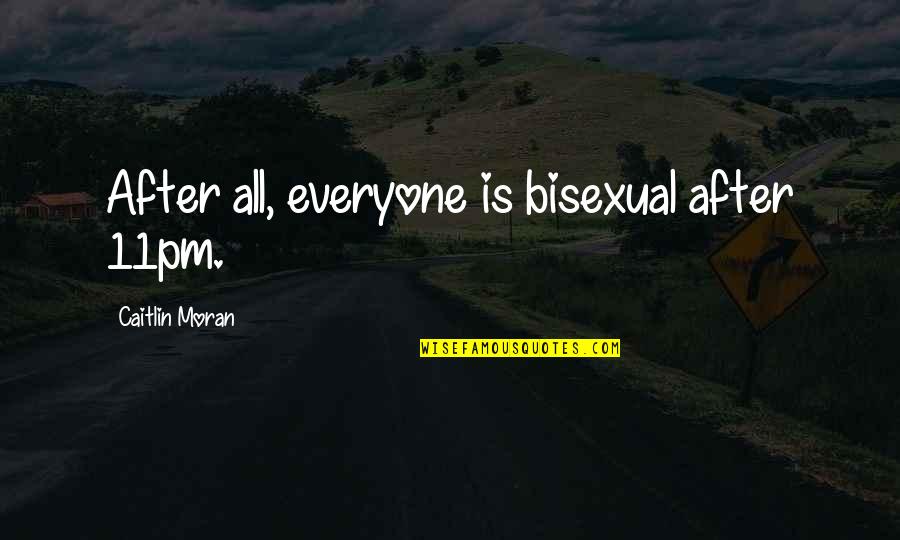 After all, everyone is bisexual after 11pm.

Caitlin Moran

WISEFAMOUSQUOTES.COM